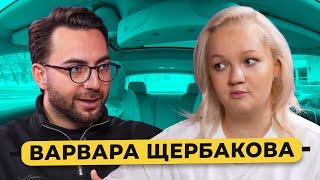 ВАРВАРА ЩЕРБАКОВА